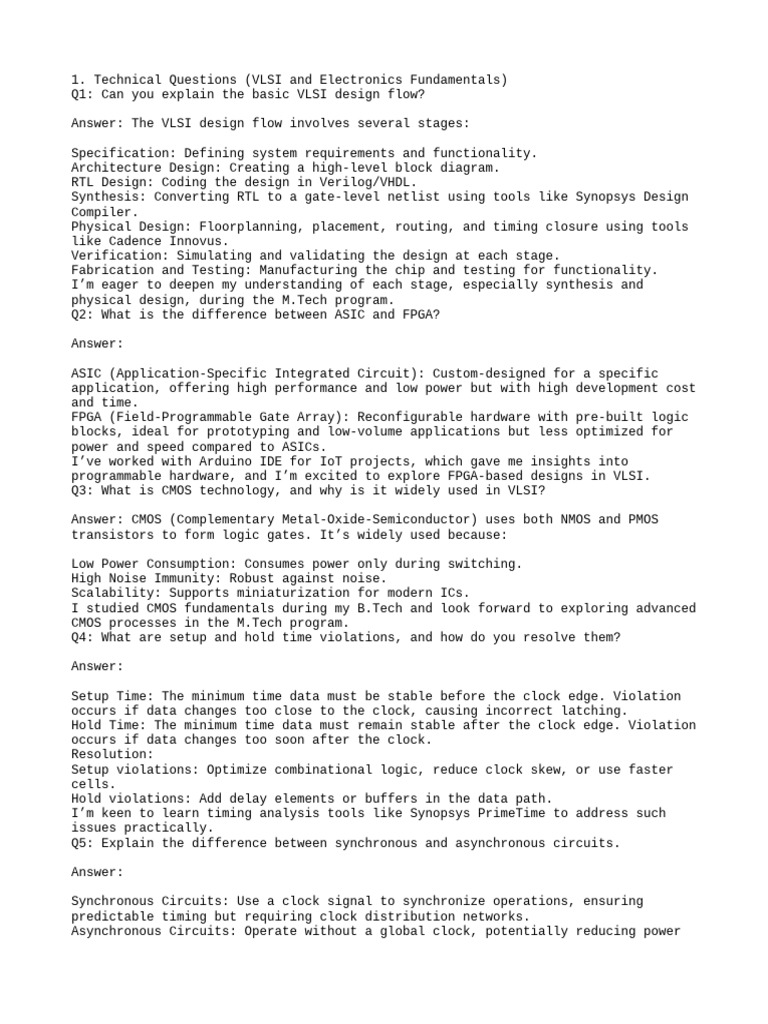 1. Technical Questions (VLSI and Electronics Fundamentals)
Q1: Can you explain the basic VLSI design flow?

Answer: The VLSI design flow involves several stages:

Specification: Defining system requirements and functionality.
Architecture Design: Creating a high-level block diagram.
RTL Design: Coding the design in Verilog/VHDL.
Synthesis: Converting RTL to a gate-level netlist using tools like Synopsys Design Compiler.
Physical Design: Floorplanning, placement, routing, and timing closure using tools like Cadence Innovus.
Verification: Simulating and validating the design at each stage.
Fabrication and Testing: Manufacturing the chip and testing for functionality.
I'm eager to deepen my understanding of each stage, especially synthesis and physical design, during the M.Tech program.
Q2: What is the difference between ASIC and FPGA?

Answer:

ASIC (Application-Specific Integrated Circuit): Custom-designed for a specific application, offering high performance and low power but with high development cost and time.
FPGA (Field-Programmable Gate Array): Reconfigurable hardware with pre-built logic blocks, ideal for prototyping and low-volume applications but less optimized for power and speed compared to ASICs.
I've worked with Arduino IDE for IoT projects, which gave me insights into programmable hardware, and I'm excited to explore FPGA-based designs in VLSI.
Q3: What is CMOS technology, and why is it widely used in VLSI?

Answer: CMOS (Complementary Metal-Oxide-Semiconductor) uses both NMOS and PMOS transistors to form logic gates. It's widely used because:

Low Power Consumption: Consumes power only during switching.
High Noise Immunity: Robust against noise.
Scalability: Supports miniaturization for modern ICs.
I studied CMOS fundamentals during my B.Tech and look forward to exploring advanced CMOS processes in the M.Tech program.
Q4: What are setup and hold time violations, and how do you resolve them?

Answer:

Setup Time: The minimum time data must be stable before the clock edge. Violation occurs if data changes too close to the clock, causing incorrect latching.
Hold Time: The minimum time data must remain stable after the clock edge. Violation occurs if data changes too soon after the clock.
Resolution:
Setup violations: Optimize combinational logic, reduce clock skew, or use faster cells.
Hold violations: Add delay elements or buffers in the data path.
I'm keen to learn timing analysis tools like Synopsys PrimeTime to address such issues practically.
Q5: Explain the difference between synchronous and asynchronous circuits.

Answer:

Synchronous Circuits: Use a clock signal to synchronize operations, ensuring predictable timing but requiring clock distribution networks.
Asynchronous Circuits: Operate without a global clock, potentially reducing power